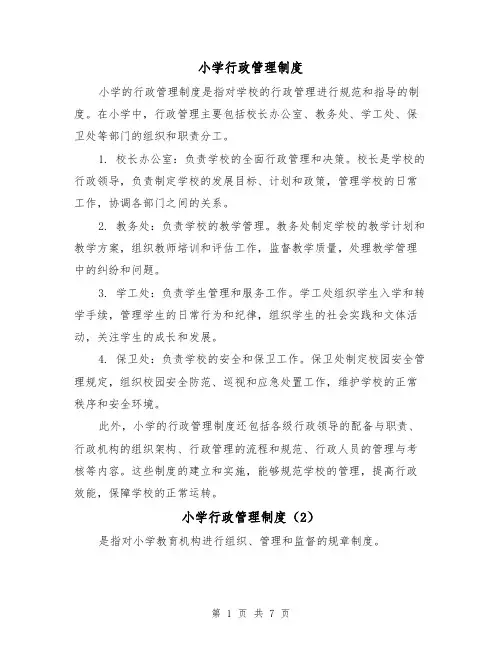 小学行政管理制度

小学的行政管理制度是指对学校的行政管理进行规范和指导的制度。在小学中，行政管理主要包括校长办公室、教务处、学工处、保卫处等部门的组织和职责分工。

1. 校长办公室：负责学校的全面行政管理和决策。校长是学校的行政领导，负责制定学校的发展目标、计划和政策，管理学校的日常工作，协调各部门之间的关系。

2. 教务处：负责学校的教学管理。教务处制定学校的教学计划和教学方案，组织教师培训和评估工作，监督教学质量，处理教学管理中的纠纷和问题。

3. 学工处：负责学生管理和服务工作。学工处组织学生入学和转学手续，管理学生的日常行为和纪律，组织学生的社会实践和文体活动，关注学生的成长和发展。

4. 保卫处：负责学校的安全和保卫工作。保卫处制定校园安全管理规定，组织校园安全防范、巡视和应急处置工作，维护学校的正常秩序和安全环境。

此外，小学的行政管理制度还包括各级行政领导的配备与职责、行政机构的组织架构、行政管理的流程和规范、行政人员的管理与考核等内容。这些制度的建立和实施，能够规范学校的管理，提高行政效能，保障学校的正常运转。

小学行政管理制度（2）

是指对小学教育机构进行组织、管理和监督的规章制度。

第 1 页 共 7 页